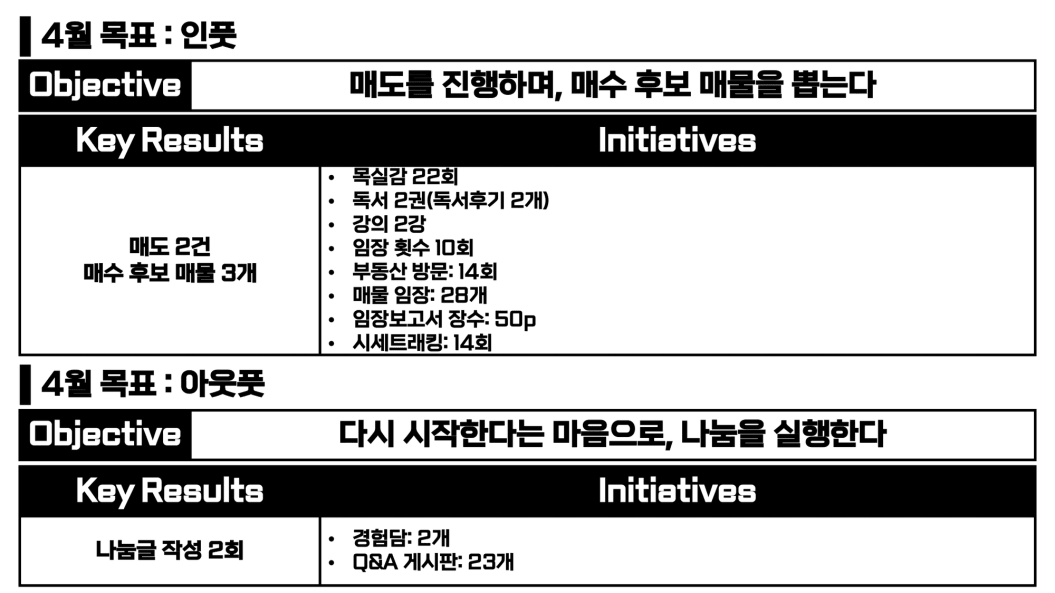 4월 목표 : 인풋

Objective 매도를 진행하며, 매수 후보 매물을 뽑는다

| Key Results | Initiatives |
|---|---|
| 매도 2건 매수 후보 매물 3개 | • 목실감 22회 • 독서 2권(독서후기 2개) • 강의 2강 • 임장 횟수 10회 • 부동산 방문: 14회 • 매물 임장: 28개 • 임장보고서 장수: 50p • 시세트래킹: 14회 |

4월 목표 : 아웃풋

Objective 다시 시작한다는 마음으로, 나눔을 실행한다

| Key Results | Initiatives |
|---|---|
| 나눔글 작성 2회 | • 경험담: 2개 • Q&A 게시판: 23개 |